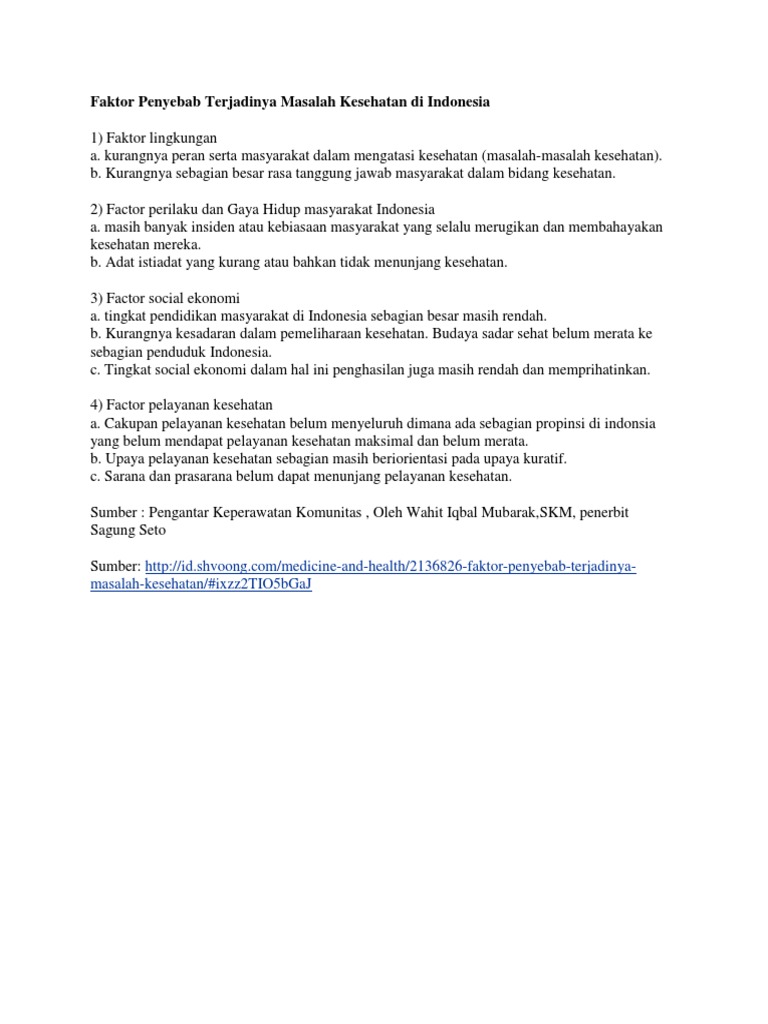 Faktor Penyebab Terjadinya Masalah Kesehatan di Indonesia

1) Faktor lingkungan
a. kurangnya peran serta masyarakat dalam mengatasi kesehatan (masalah-masalah kesehatan).
b. Kurangnya sebagian besar rasa tanggung jawab masyarakat dalam bidang kesehatan.

2) Factor perilaku dan Gaya Hidup masyarakat Indonesia
a. masih banyak insiden atau kebiasaan masyarakat yang selalu merugikan dan membahayakan kesehatan mereka.
b. Adat istiadat yang kurang atau bahkan tidak menunjang kesehatan.

3) Factor social ekonomi
a. tingkat pendidikan masyarakat di Indonesia sebagian besar masih rendah.
b. Kurangnya kesadaran dalam pemeliharaan kesehatan. Budaya sadar sehat belum merata ke sebagian penduduk Indonesia.
c. Tingkat social ekonomi dalam hal ini penghasilan juga masih rendah dan memprihatinkan.

4) Factor pelayanan kesehatan
a. Cakupan pelayanan kesehatan belum menyeluruh dimana ada sebagian propinsi di indonsia yang belum mendapat pelayanan kesehatan maksimal dan belum merata.
b. Upaya pelayanan kesehatan sebagian masih beriorientasi pada upaya kuratif.
c. Sarana dan prasarana belum dapat menunjang pelayanan kesehatan.

Sumber : Pengantar Keperawatan Komunitas , Oleh Wahit Iqbal Mubarak,SKM, penerbit Sagung Seto

Sumber: http://id.shvoong.com/medicine-and-health/2136826-faktor-penyebab-terjadinya-masalah-kesehatan/#ixzz2TIO5bGaJ